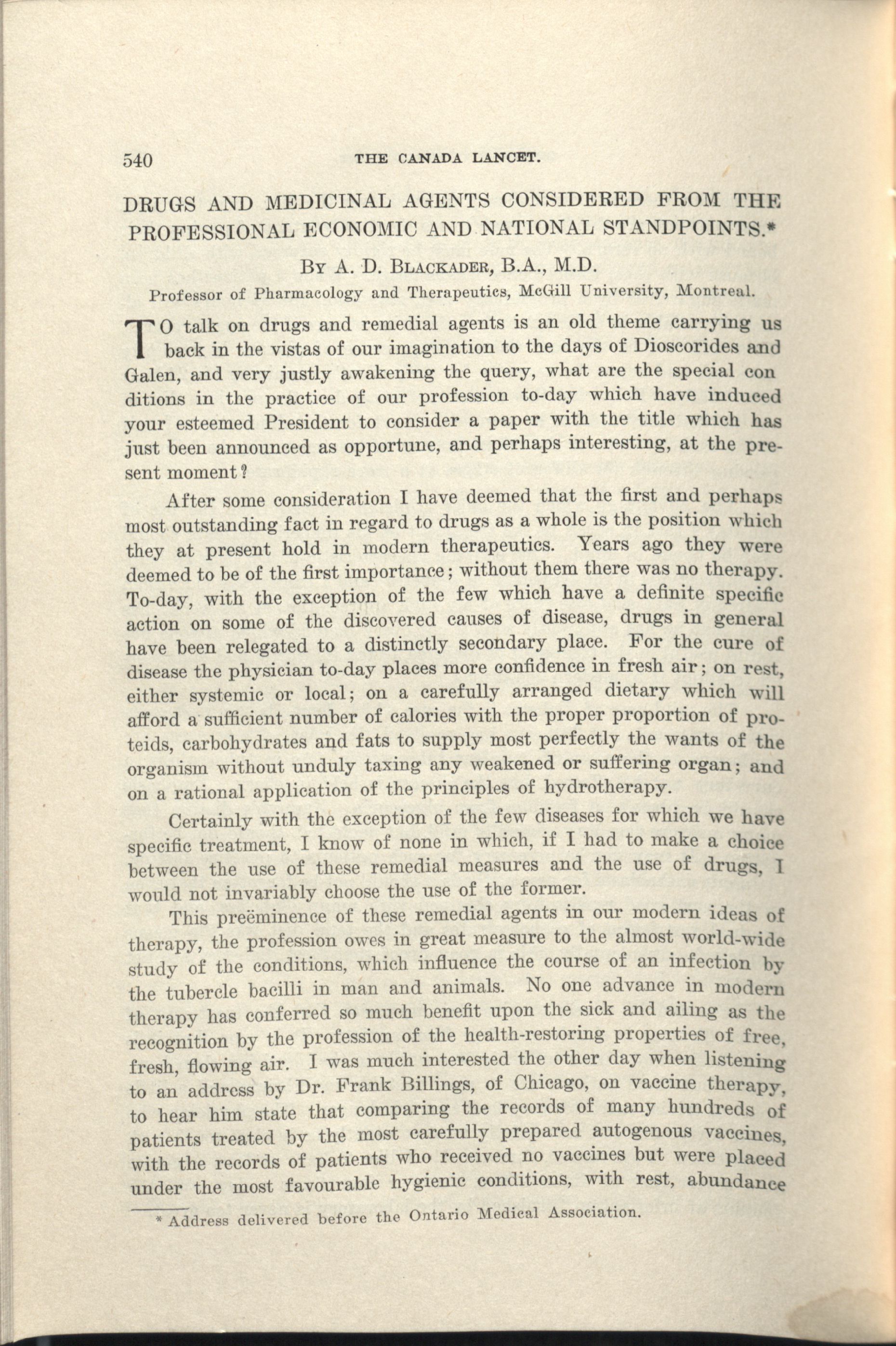 540 THE CANADA LANCET.

DRUGS AND MEDICINAL AGENTS CONSIDERED FROM THE PROFESSIONAL ECONOMIC AND NATIONAL STANDPOINTS.*

By A. D. Blackader, B.A., M.D.

Professor of Pharmacology and Therapeutics, McGill University, Montreal.

TO talk on drugs and remedial agents is an old theme carrying us back in the vistas of our imagination to the days of Dioscorides and Galen, and very justly awakening the query, what are the special con ditions in the practice of our profession to-day which have induced your esteemed President to consider a paper with the title which has just been announced as opportune, and perhaps interesting, at the present moment?

After some consideration I have deemed that the first and perhaps most outstanding fact in regard to drugs as a whole is the position which they at present hold in modern therapeutics. Years ago they were deemed to be of the first importance; without them there was no therapy. To-day, with the exception of the few which have a definite specific action on some of the discovered causes of disease, drugs in general have been relegated to a distinctly secondary place. For the cure of disease the physician to-day places more confidence in fresh air; on rest, either systemic or local; on a carefully arranged dietary which will afford a sufficient number of calories with the proper proportion of proteids, carbohydrates and fats to supply most perfectly the wants of the organism without unduly taxing any weakened or suffering organ; and on a rational application of the principles of hydrotherapy.

Certainly with the exception of the few diseases for which we have specific treatment, I know of none in which, if I had to make a choice between the use of these remedial measures and the use of drugs, I would not invariably choose the use of the former.

This preëminence of these remedial agents in our modern ideas of therapy, the profession owes in great measure to the almost world-wide study of the conditions, which influence the course of an infection by the tubercle bacilli in man and animals. No one advance in modern therapy has conferred so much benefit upon the sick and ailing as the recognition by the profession of the health-restoring properties of free, fresh, flowing air. I was much interested the other day when listening to an address by Dr. Frank Billings, of Chicago, on vaccine therapy, to hear him state that comparing the records of many hundreds of patients treated by the most carefully prepared autogenous vaccines, with the records of patients who received no vaccines but were placed under the most favourable hygienic conditions, with rest, abundance

* Address delivered before the Ontario Medical Association.